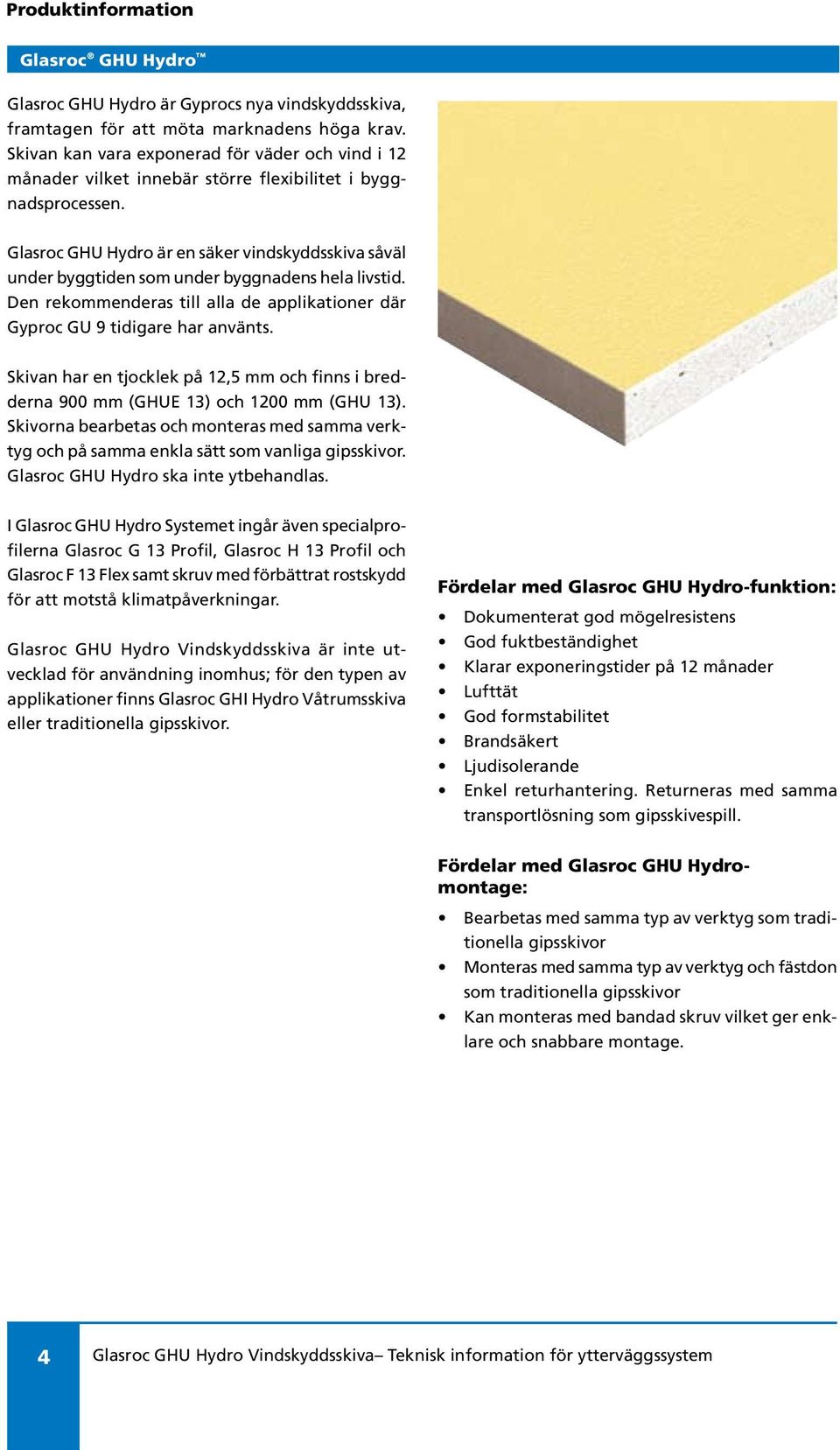 Produktinformation

Glasroc® GHU Hydro™

Glasroc GHU Hydro är Gyprocs nya vindskyddsskiva, framtagen för att möta marknadens höga krav. Skivan kan vara exponerad för väder och vind i 12 månader vilket innebär större flexibilitet i byggnadsprocessen.

Glasroc GHU Hydro är en säker vindskyddsskiva såväl under byggtiden som under byggnadens hela livstid. Den rekommenderas till alla de applikationer där Gyproc GU 9 tidigare har använts.

Skivan har en tjocklek på 12,5 mm och finns i bredderna 900 mm (GHUE 13) och 1200 mm (GHU 13). Skivorna bearbetas och monteras med samma verktyg och på samma enkla sätt som vanliga gipsskivor. Glasroc GHU Hydro ska inte ytbehandlas.

I Glasroc GHU Hydro Systemet ingår även specialprofilerna Glasroc G 13 Profil, Glasroc H 13 Profil och Glasroc F 13 Flex samt skruv med förbättrat rostskydd för att motstå klimatpåverkningar.

Glasroc GHU Hydro Vindskyddsskiva är inte utvecklad för användning inomhus; för den typen av applikationer finns Glasroc GHI Hydro Våtrumsskiva eller traditionella gipsskivor.

Fördelar med Glasroc GHU Hydro-funktion:
• Dokumenterat god mögelresistens
• God fuktbeständighet
• Klarar exponeringstider på 12 månader
• Lufttät
• God formstabilitet
• Brandsäkert
• Ljudisolerande
• Enkel returhantering. Returneras med samma transportlösning som gipsskivespill.

Fördelar med Glasroc GHU Hydro-montage:
• Bearbetas med samma typ av verktyg som traditionella gipsskivor
• Monteras med samma typ av verktyg och fästdon som traditionella gipsskivor
• Kan monteras med bandad skruv vilket ger enklare och snabbare montage.

4 Glasroc GHU Hydro Vindskyddsskiva– Teknisk information för ytterväggssystem